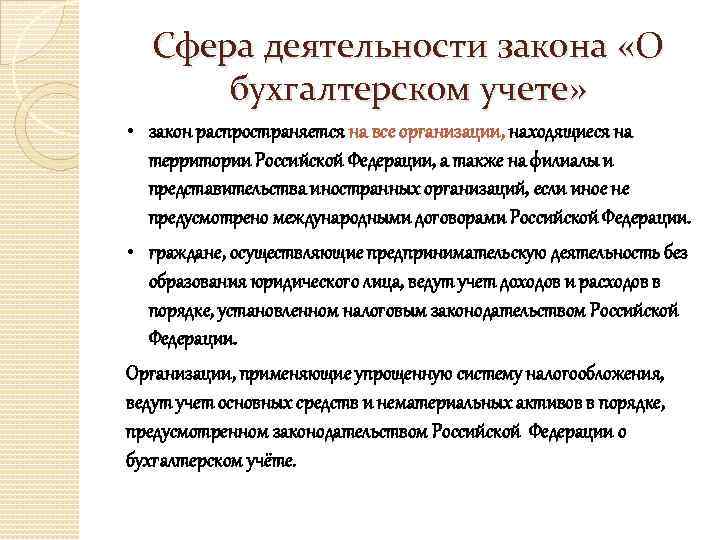 Сфера деятельности закона «О бухгалтерском учете»

• закон распространяется на все организации, находящиеся на территории Российской Федерации, а также на филиалы и представительства иностранных организаций, если иное не предусмотрено международными договорами Российской Федерации.

• граждане, осуществляющие предпринимательскую деятельность без образования юридического лица, ведут учет доходов и расходов в порядке, установленном налоговым законодательством Российской Федерации.

Организации, применяющие упрощенную систему налогообложения, ведут учет основных средств и нематериальных активов в порядке, предусмотренном законодательством Российской Федерации о бухгалтерском учёте.